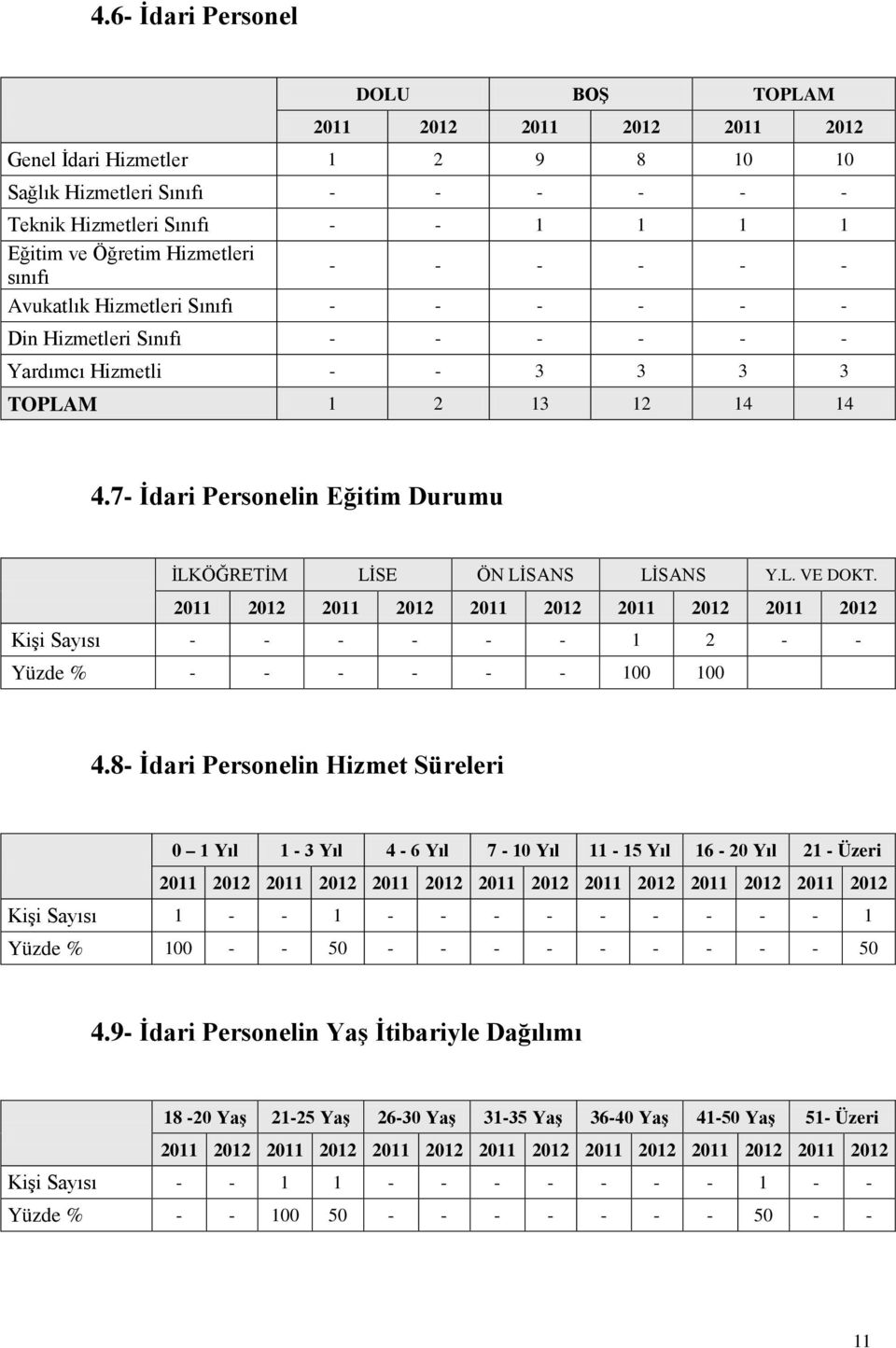 4.6- İdari Personel

| | DOLU | | BOŞ | | TOPLAM | |
|---|---|---|---|---|---|---|
| | 2011 | 2012 | 2011 | 2012 | 2011 | 2012 |
| Genel İdari Hizmetler | 1 | 2 | 9 | 8 | 10 | 10 |
| Sağlık Hizmetleri Sınıfı | - | - | - | - | - | - |
| Teknik Hizmetleri Sınıfı | - | - | 1 | 1 | 1 | 1 |
| Eğitim ve Öğretim Hizmetleri sınıfı | - | - | - | - | - | - |
| Avukatlık Hizmetleri Sınıfı | - | - | - | - | - | - |
| Din Hizmetleri Sınıfı | - | - | - | - | - | - |
| Yardımcı Hizmetli | - | - | 3 | 3 | 3 | 3 |
| TOPLAM | 1 | 2 | 13 | 12 | 14 | 14 |

4.7- İdari Personelin Eğitim Durumu

| | İLKÖĞRETİM | | LİSE | | ÖN LİSANS | | LİSANS | | Y.L. VE DOKT. | |
|---|---|---|---|---|---|---|---|---|---|---|
| | 2011 | 2012 | 2011 | 2012 | 2011 | 2012 | 2011 | 2012 | 2011 | 2012 |
| Kişi Sayısı | - | - | - | - | - | - | 1 | 2 | - | - |
| Yüzde % | - | - | - | - | - | - | 100 | 100 | | |

4.8- İdari Personelin Hizmet Süreleri

| | 0 – 1 Yıl | | 1 - 3 Yıl | | 4 - 6 Yıl | | 7 - 10 Yıl | | 11 - 15 Yıl | | 16 - 20 Yıl | | 21 - Üzeri | |
|---|---|---|---|---|---|---|---|---|---|---|---|---|---|---|
| | 2011 | 2012 | 2011 | 2012 | 2011 | 2012 | 2011 | 2012 | 2011 | 2012 | 2011 | 2012 | 2011 | 2012 |
| Kişi Sayısı | 1 | - | - | 1 | - | - | - | - | - | - | - | - | - | 1 |
| Yüzde % | 100 | - | - | 50 | - | - | - | - | - | - | - | - | - | 50 |

4.9- İdari Personelin Yaş İtibariyle Dağılımı

| | 18 -20 Yaş | | 21-25 Yaş | | 26-30 Yaş | | 31-35 Yaş | | 36-40 Yaş | | 41-50 Yaş | | 51- Üzeri | |
|---|---|---|---|---|---|---|---|---|---|---|---|---|---|---|
| | 2011 | 2012 | 2011 | 2012 | 2011 | 2012 | 2011 | 2012 | 2011 | 2012 | 2011 | 2012 | 2011 | 2012 |
| Kişi Sayısı | - | - | 1 | 1 | - | - | - | - | - | - | - | 1 | - | - |
| Yüzde % | - | - | 100 | 50 | - | - | - | - | - | - | - | 50 | - | - |

11